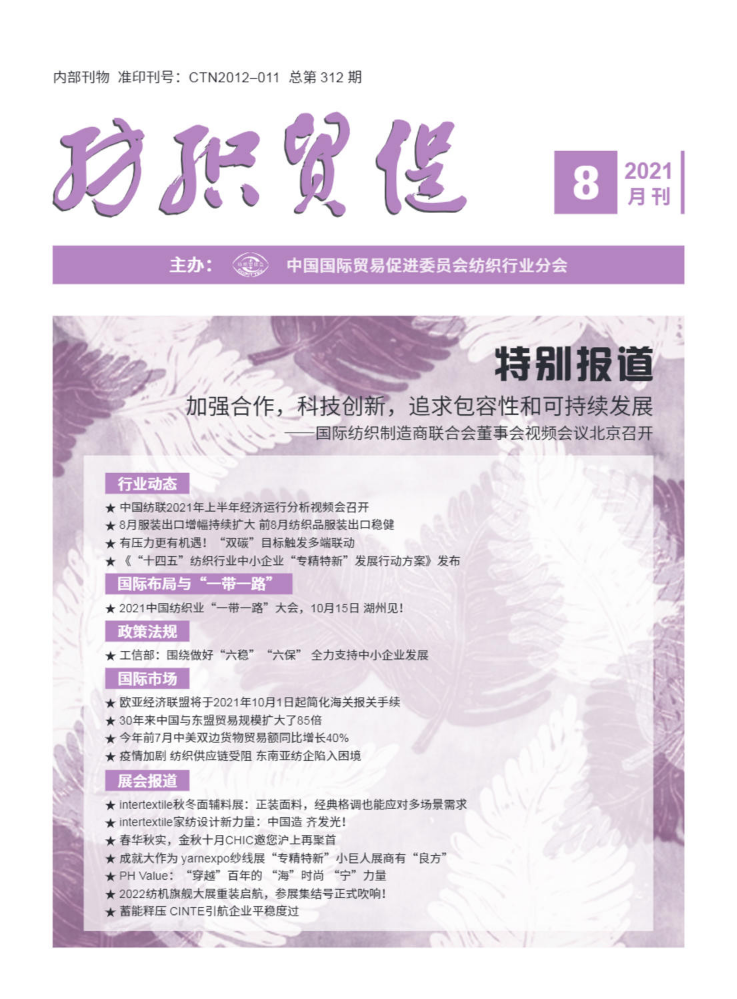 内部刊物 准印刊号：CTN2012–011 总第 312 期

纺织贸促

8

2021
月刊

主办： 中国国际贸易促进委员会纺织行业分会

特别报道

加强合作，科技创新，追求包容性和可持续发展
——国际纺织制造商联合会董事会视频会议北京召开

行业动态

★ 中国纺联2021年上半年经济运行分析视频会召开
★ 8月服装出口增幅持续扩大 前8月纺织品服装出口稳健
★ 有压力更有机遇！“双碳”目标触发多端联动
★ 《“十四五”纺织行业中小企业“专精特新”发展行动方案》发布

国际布局与“一带一路”

★ 2021中国纺织业“一带一路”大会，10月15日 湖州见！

政策法规

★ 工信部：围绕做好“六稳”“六保” 全力支持中小企业发展

国际市场

★ 欧亚经济联盟将于2021年10月1日起简化海关报关手续
★ 30年来中国与东盟贸易规模扩大了85倍
★ 今年前7月中美双边货物贸易额同比增长40%
★ 疫情加剧 纺织供应链受阻 东南亚纺企陷入困境

展会报道

★ intertextile秋冬面辅料展：正装面料，经典格调也能应对多场景需求
★ intertextile家纺设计新力量：中国造 齐发光！
★ 春华秋实，金秋十月CHIC邀您沪上再聚首
★ 成就大作为 yarnexpo纱线展“专精特新”小巨人展商有“良方”
★ PH Value：“穿越”百年的“海”时尚“宁”力量
★ 2022纺机旗舰大展重装启航，参展集结号正式吹响！
★ 蓄能释压 CINTE引航企业平稳度过